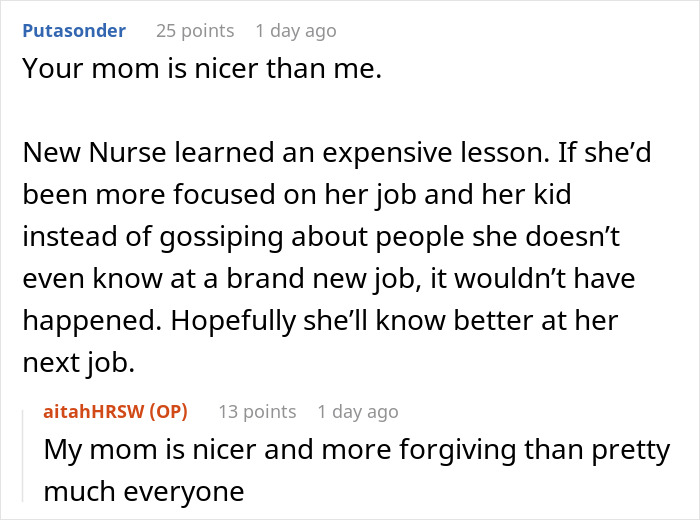 Putasonder 25 points 1 day ago
Your mom is nicer than me.

New Nurse learned an expensive lesson. If she’d been more focused on her job and her kid instead of gossiping about people she doesn’t even know at a brand new job, it wouldn’t have happened. Hopefully she’ll know better at her next job.

aitahHRSW (OP) 13 points 1 day ago
My mom is nicer and more forgiving than pretty much everyone